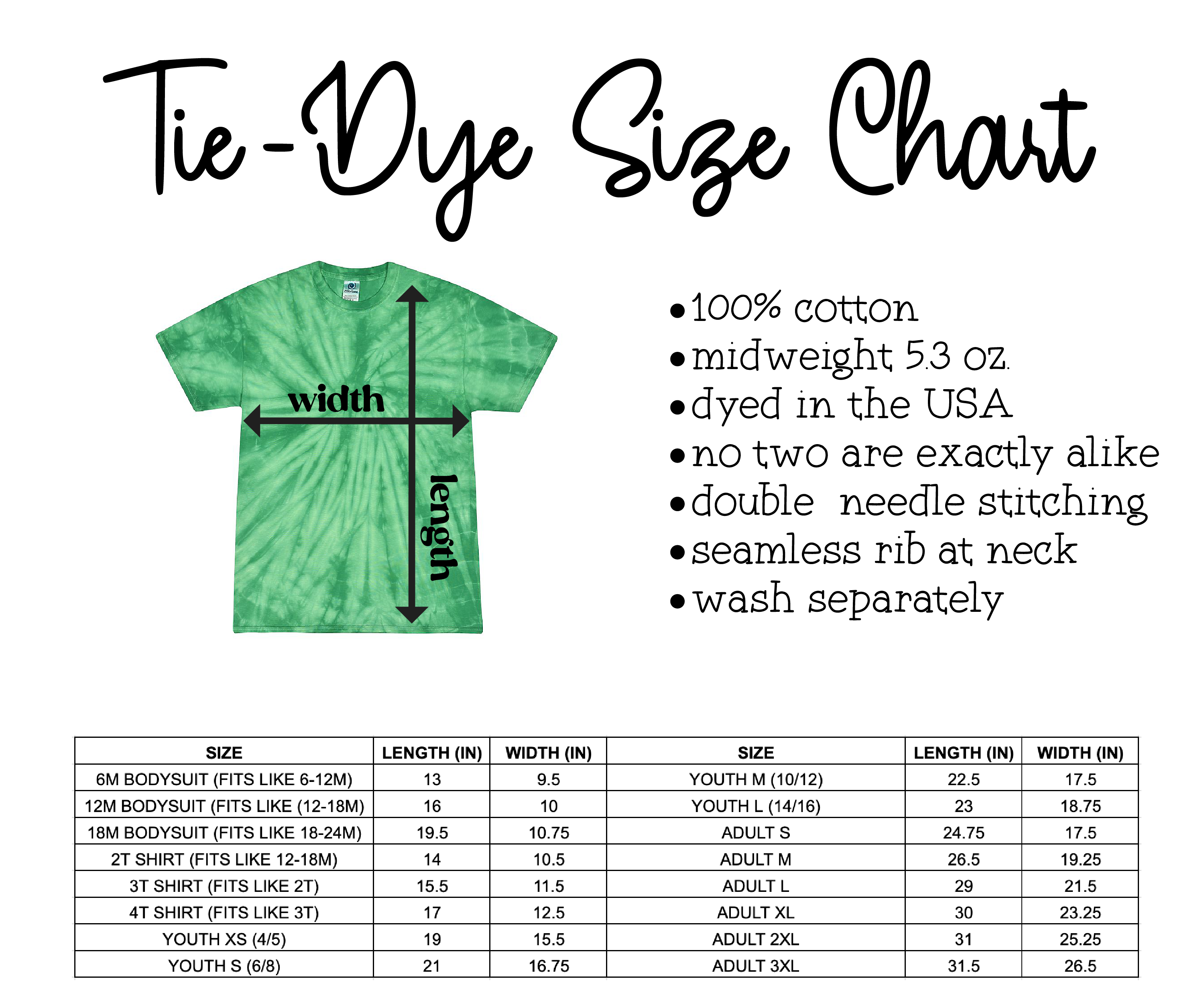 Tie-Dye Size Chart

width

length

• 100% cotton
• midweight 5.3 oz.
• dyed in the USA
• no two are exactly alike
• double needle stitching
• seamless rib at neck
• wash separately

| SIZE | LENGTH (IN) | WIDTH (IN) | SIZE | LENGTH (IN) | WIDTH (IN) |
|---|---|---|---|---|---|
| 6M BODYSUIT (FITS LIKE 6-12M) | 13 | 9.5 | YOUTH M (10/12) | 22.5 | 17.5 |
| 12M BODYSUIT (FITS LIKE (12-18M) | 16 | 10 | YOUTH L (14/16) | 23 | 18.75 |
| 18M BODYSUIT (FITS LIKE 18-24M) | 19.5 | 10.75 | ADULT S | 24.75 | 17.5 |
| 2T SHIRT (FITS LIKE 12-18M) | 14 | 10.5 | ADULT M | 26.5 | 19.25 |
| 3T SHIRT (FITS LIKE 2T) | 15.5 | 11.5 | ADULT L | 29 | 21.5 |
| 4T SHIRT (FITS LIKE 3T) | 17 | 12.5 | ADULT XL | 30 | 23.25 |
| YOUTH XS (4/5) | 19 | 15.5 | ADULT 2XL | 31 | 25.25 |
| YOUTH S (6/8) | 21 | 16.75 | ADULT 3XL | 31.5 | 26.5 |